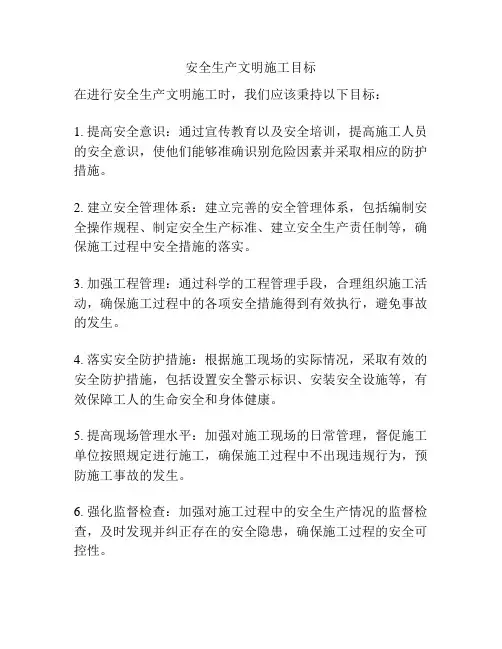 安全生产文明施工目标

在进行安全生产文明施工时，我们应该秉持以下目标：

1. 提高安全意识：通过宣传教育以及安全培训，提高施工人员的安全意识，使他们能够准确识别危险因素并采取相应的防护措施。

2. 建立安全管理体系：建立完善的安全管理体系，包括编制安全操作规程、制定安全生产标准、建立安全生产责任制等，确保施工过程中安全措施的落实。

3. 加强工程管理：通过科学的工程管理手段，合理组织施工活动，确保施工过程中的各项安全措施得到有效执行，避免事故的发生。

4. 落实安全防护措施：根据施工现场的实际情况，采取有效的安全防护措施，包括设置安全警示标识、安装安全设施等，有效保障工人的生命安全和身体健康。

5. 提高现场管理水平：加强对施工现场的日常管理，督促施工单位按照规定进行施工，确保施工过程中不出现违规行为，预防施工事故的发生。

6. 强化监督检查：加强对施工过程中的安全生产情况的监督检查，及时发现并纠正存在的安全隐患，确保施工过程的安全可控性。